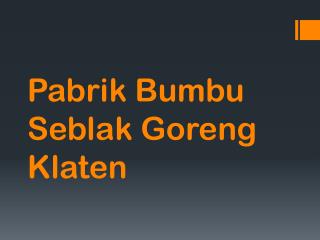 Pabrik Bumbu Seblak Goreng Klaten